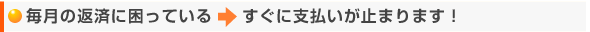 毎月の返済に困っている すぐに支払いが止まります！